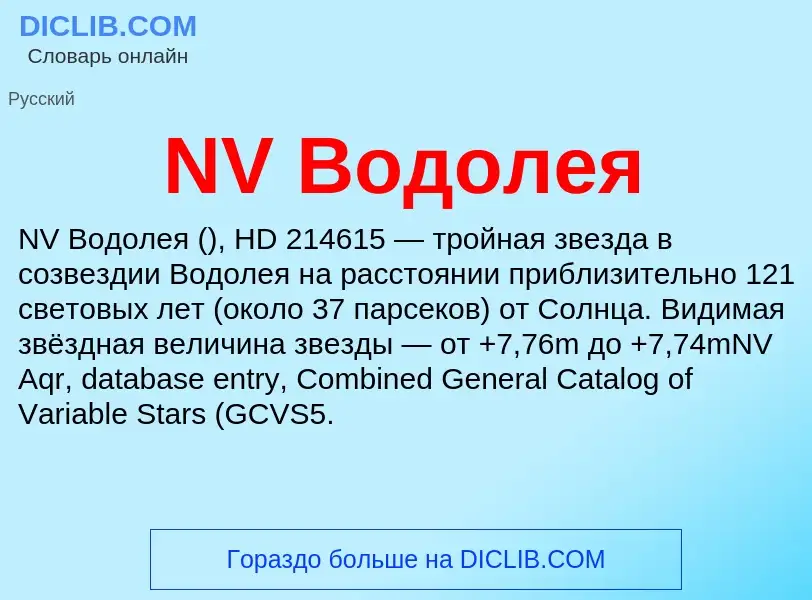 DICLIB.COM
Словарь онлайн

Русский

NV Водолея

NV Водолея (), HD 214615 — тройная звезда в созвездии Водолея на расстоянии приблизительно 121 световых лет (около 37 парсеков) от Солнца. Видимая звёздная величина звезды — от +7,76m до +7,74mNV Aqr, database entry, Combined General Catalog of Variable Stars (GCVS5.

Гораздо больше на DICLIB.COM